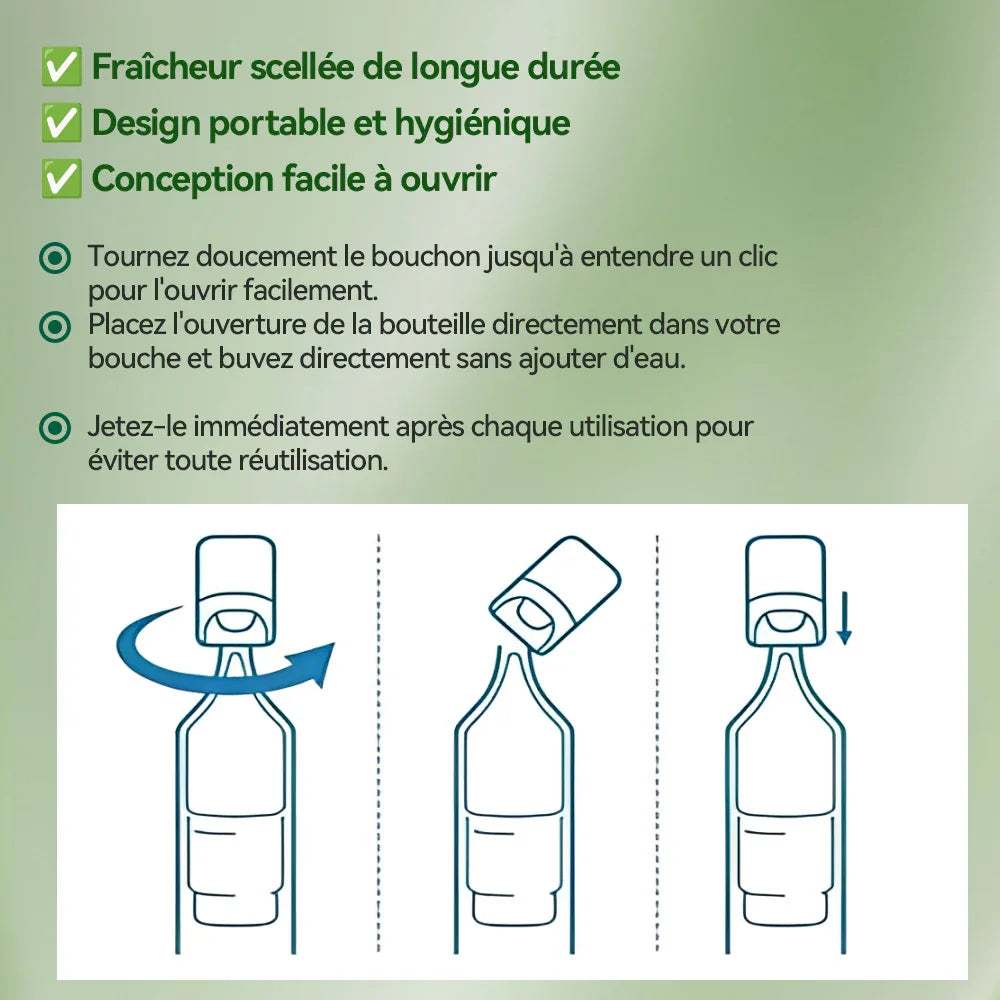 ✅ Fraîcheur scellée de longue durée
✅ Design portable et hygiénique
✅ Conception facile à ouvrir

Tournez doucement le bouchon jusqu'à entendre un clic pour l'ouvrir facilement.
Placez l'ouverture de la bouteille directement dans votre bouche et buvez directement sans ajouter d'eau.

Jetez-le immédiatement après chaque utilisation pour éviter toute réutilisation.